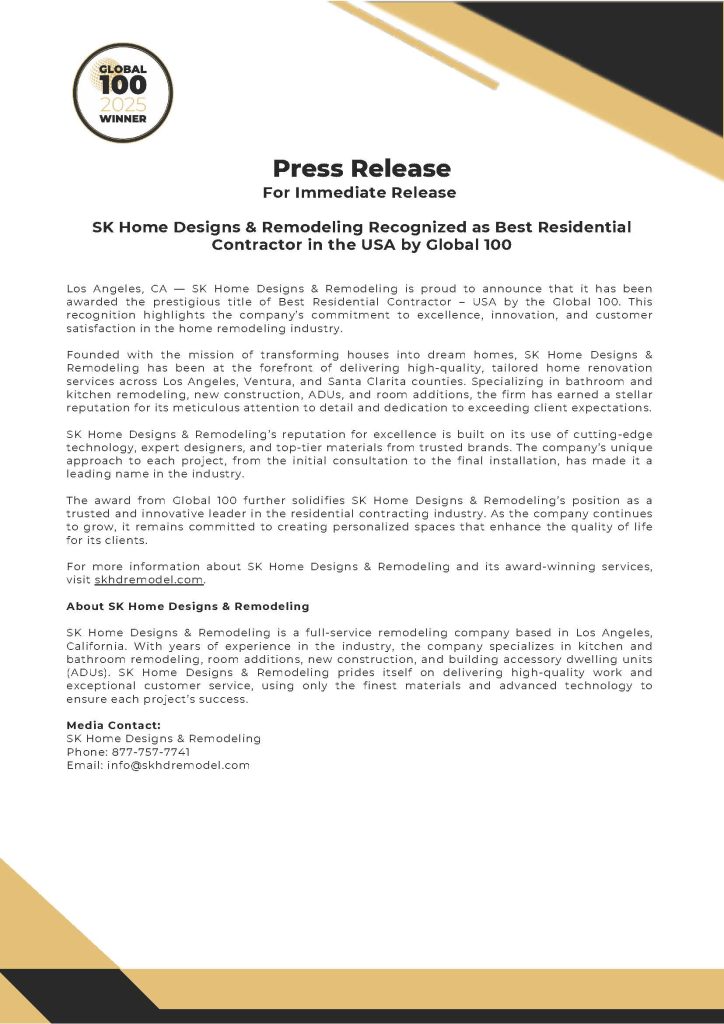 GLOBAL
100
2025
WINNER

Press Release
For Immediate Release

SK Home Designs & Remodeling Recognized as Best Residential Contractor in the USA by Global 100

Los Angeles, CA — SK Home Designs & Remodeling is proud to announce that it has been awarded the prestigious title of Best Residential Contractor – USA by the Global 100. This recognition highlights the company's commitment to excellence, innovation, and customer satisfaction in the home remodeling industry.

Founded with the mission of transforming houses into dream homes, SK Home Designs & Remodeling has been at the forefront of delivering high-quality, tailored home renovation services across Los Angeles, Ventura, and Santa Clarita counties. Specializing in bathroom and kitchen remodeling, new construction, ADUs, and room additions, the firm has earned a stellar reputation for its meticulous attention to detail and dedication to exceeding client expectations.

SK Home Designs & Remodeling's reputation for excellence is built on its use of cutting-edge technology, expert designers, and top-tier materials from trusted brands. The company's unique approach to each project, from the initial consultation to the final installation, has made it a leading name in the industry.

The award from Global 100 further solidifies SK Home Designs & Remodeling's position as a trusted and innovative leader in the residential contracting industry. As the company continues to grow, it remains committed to creating personalized spaces that enhance the quality of life for its clients.

For more information about SK Home Designs & Remodeling and its award-winning services, visit skhdremodel.com.

About SK Home Designs & Remodeling

SK Home Designs & Remodeling is a full-service remodeling company based in Los Angeles, California. With years of experience in the industry, the company specializes in kitchen and bathroom remodeling, room additions, new construction, and building accessory dwelling units (ADUs). SK Home Designs & Remodeling prides itself on delivering high-quality work and exceptional customer service, using only the finest materials and advanced technology to ensure each project's success.

Media Contact:
SK Home Designs & Remodeling
Phone: 877-757-7741
Email: info@skhdremodel.com